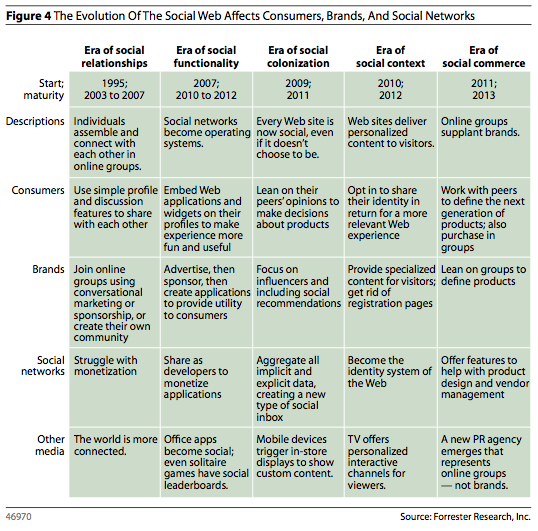 **Figure 4** The Evolution Of The Social Web Affects Consumers, Brands, And Social Networks

| | Era of social relationships | Era of social functionality | Era of social colonization | Era of social context | Era of social commerce |
|---|---|---|---|---|---|
| Start; maturity | 1995; 2003 to 2007 | 2007; 2010 to 2012 | 2009; 2011 | 2010; 2012 | 2011; 2013 |
| Descriptions | Individuals assemble and connect with each other in online groups. | Social networks become operating systems. | Every Web site is now social, even if it doesn't choose to be. | Web sites deliver personalized content to visitors. | Online groups supplant brands. |
| Consumers | Use simple profile and discussion features to share with each other | Embed Web applications and widgets on their profiles to make experience more fun and useful | Lean on their peers' opinions to make decisions about products | Opt in to share their identity in return for a more relevant Web experience | Work with peers to define the next generation of products; also purchase in groups |
| Brands | Join online groups using conversational marketing or sponsorship, or create their own community | Advertise, then sponsor, then create applications to provide utility to consumers | Focus on influencers and including social recommendations | Provide specialized content for visitors; get rid of registration pages | Lean on groups to define products |
| Social networks | Struggle with monetization | Share as developers to monetize applications | Aggregate all implicit and explicit data, creating a new type of social inbox | Become the identity system of the Web | Offer features to help with product design and vendor management |
| Other media | The world is more connected. | Office apps become social; even solitaire games have social leaderboards. | Mobile devices trigger in-store displays to show custom content. | TV offers personalized interactive channels for viewers. | A new PR agency emerges that represents online groups — not brands. |

46970

Source: Forrester Research, Inc.